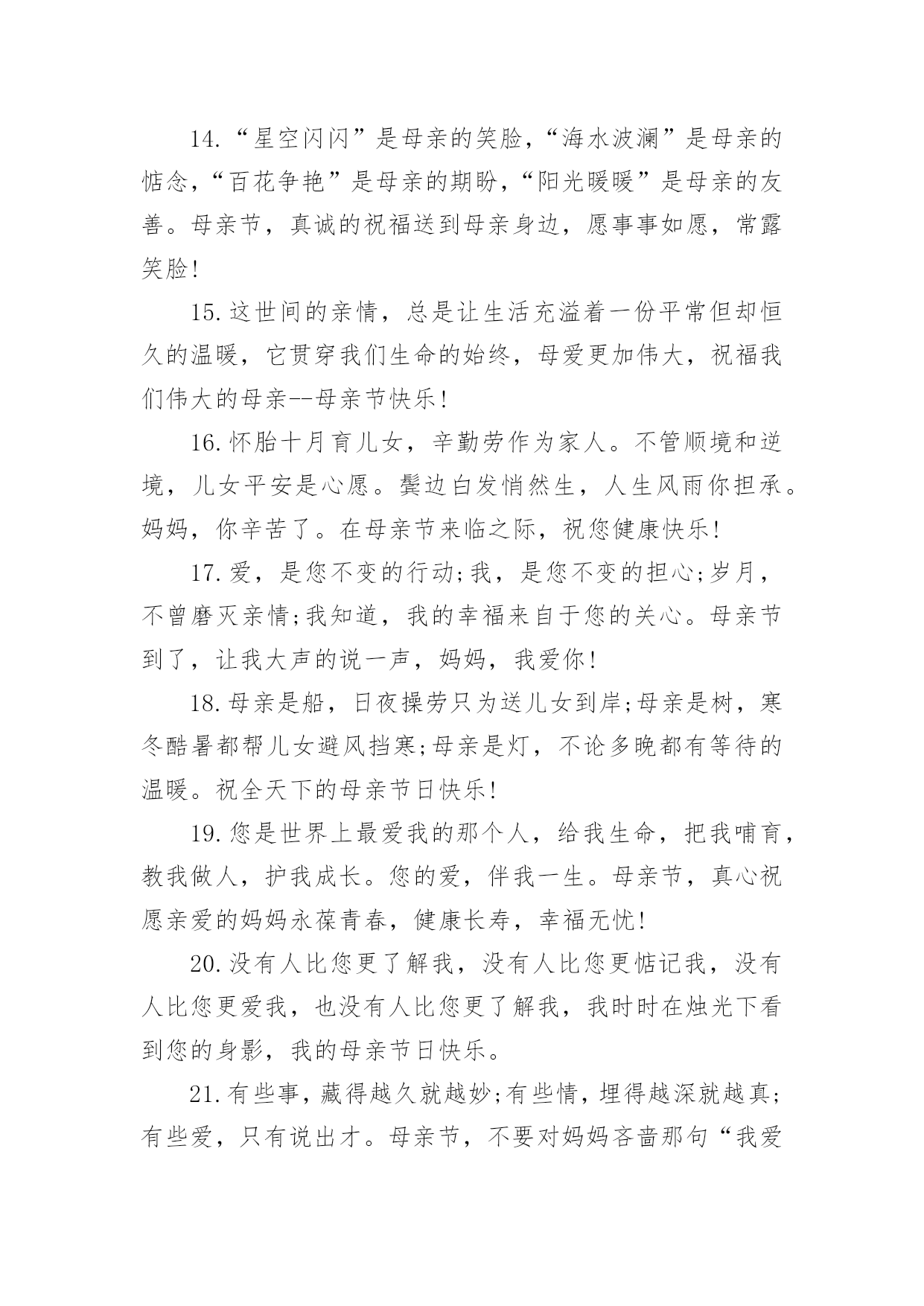 14.“星空闪闪”是母亲的笑脸，“海水波澜”是母亲的惦念，“百花争艳”是母亲的期盼，“阳光暖暖”是母亲的友善。母亲节，真诚的祝福送到母亲身边，愿事事如愿，常露笑脸!

15.这世间的亲情，总是让生活充溢着一份平常但却恒久的温暖，它贯穿我们生命的始终，母爱更加伟大，祝福我们伟大的母亲--母亲节快乐!

16.怀胎十月育儿女，辛勤劳作为家人。不管顺境和逆境，儿女平安是心愿。鬓边白发悄然生，人生风雨你担承。妈妈，你辛苦了。在母亲节来临之际，祝您健康快乐!

17.爱，是您不变的行动;我，是您不变的担心;岁月，不曾磨灭亲情;我知道，我的幸福来自于您的关心。母亲节到了，让我大声的说一声，妈妈，我爱你!

18.母亲是船，日夜操劳只为送儿女到岸;母亲是树，寒冬酷暑都帮儿女避风挡寒;母亲是灯，不论多晚都有等待的温暖。祝全天下的母亲节日快乐!

19.您是世界上最爱我的那个人，给我生命，把我哺育，教我做人，护我成长。您的爱，伴我一生。母亲节，真心祝愿亲爱的妈妈永葆青春，健康长寿，幸福无忧!

20.没有人比您更了解我，没有人比您更惦记我，没有人比您更爱我，也没有人比您更了解我，我时时在烛光下看到您的身影，我的母亲节日快乐。

21.有些事，藏得越久就越妙;有些情，埋得越深就越真;有些爱，只有说出才。母亲节，不要对妈妈吝啬那句“我爱